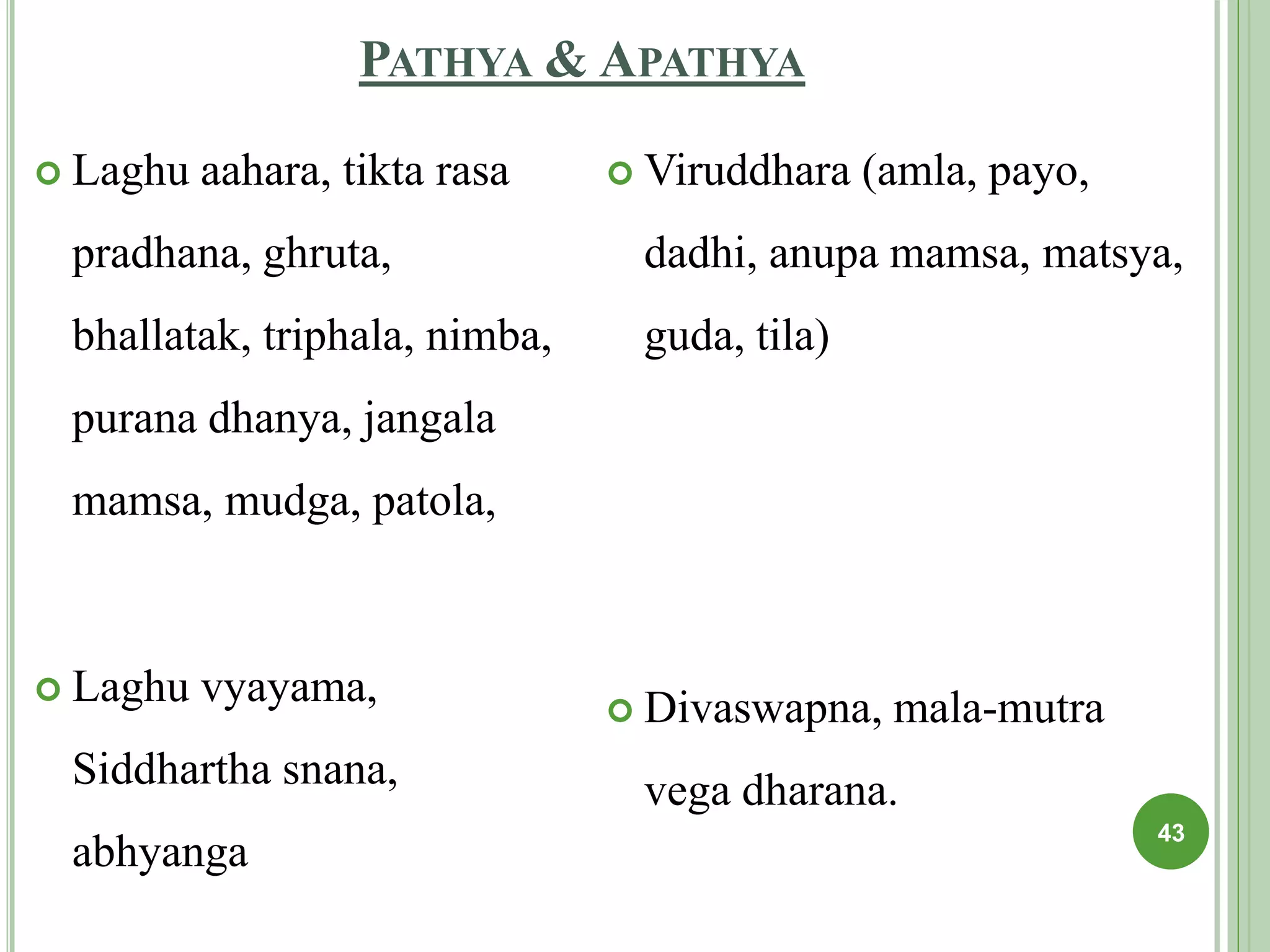 PATHYA & APATHYA

Laghu aahara, tikta rasa pradhana, ghruta, bhallatak, triphala, nimba, purana dhanya, jangala mamsa, mudga, patola,

Laghu vyayama, Siddhartha snana, abhyanga

Viruddhara (amla, payo, dadhi, anupa mamsa, matsya, guda, tila)

Divaswapna, mala-mutra vega dharana.

43